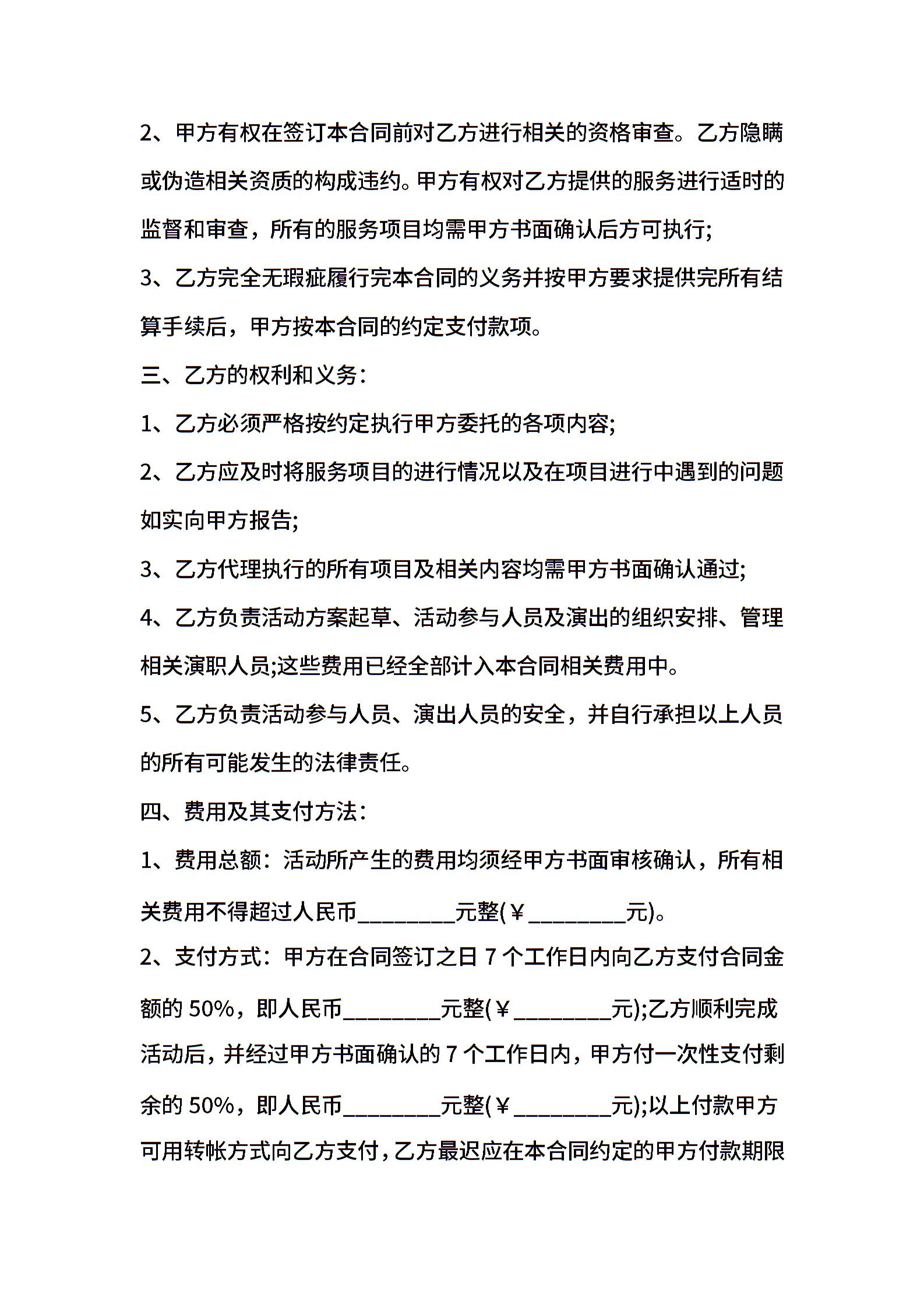 2、甲方有权在签订本合同前对乙方进行相关的资格审查。乙方隐瞒或伪造相关资质的构成违约。甲方有权对乙方提供的服务进行适时的监督和审查，所有的服务项目均需甲方书面确认后方可执行;

3、乙方完全无瑕疵履行完本合同的义务并按甲方要求提供完所有结算手续后，甲方按本合同的约定支付款项。

三、乙方的权利和义务：

1、乙方必须严格按约定执行甲方委托的各项内容;

2、乙方应及时将服务项目的进行情况以及在项目进行中遇到的问题如实向甲方报告;

3、乙方代理执行的所有项目及相关内容均需甲方书面确认通过;

4、乙方负责活动方案起草、活动参与人员及演出的组织安排、管理相关演职人员;这些费用已经全部计入本合同相关费用中。

5、乙方负责活动参与人员、演出人员的安全，并自行承担以上人员的所有可能发生的法律责任。

四、费用及其支付方法：

1、费用总额：活动所产生的费用均须经甲方书面审核确认，所有相关费用不得超过人民币________元整(￥________元)。

2、支付方式：甲方在合同签订之日 7 个工作日内向乙方支付合同金额的 50%，即人民币________元整(￥________元);乙方顺利完成活动后，并经过甲方书面确认的 7 个工作日内，甲方付一次性支付剩余的 50%，即人民币________元整(￥________元);以上付款甲方可用转帐方式向乙方支付，乙方最迟应在本合同约定的甲方付款期限